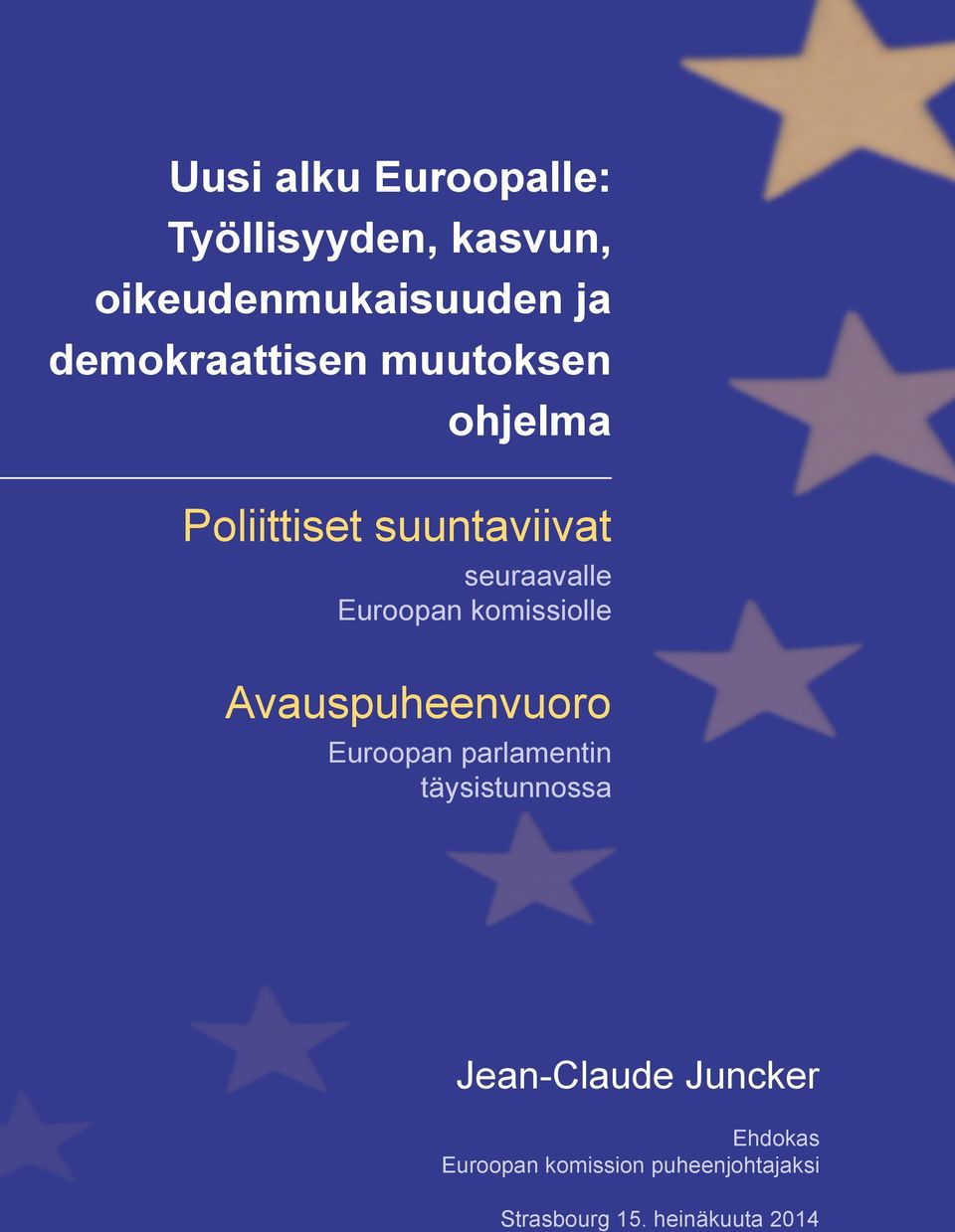 Uusi alku Euroopalle: Työllisyyden, kasvun, oikeudenmukaisuuden ja demokraattisen muutoksen ohjelma

Poliittiset suuntaviivat

seuraavalle Euroopan komissiolle

Avauspuheenvuoro

Euroopan parlamentin täysistunnossa

Jean-Claude Juncker

Ehdokas
Euroopan komission puheenjohtajaksi

Strasbourg 15. heinäkuuta 2014